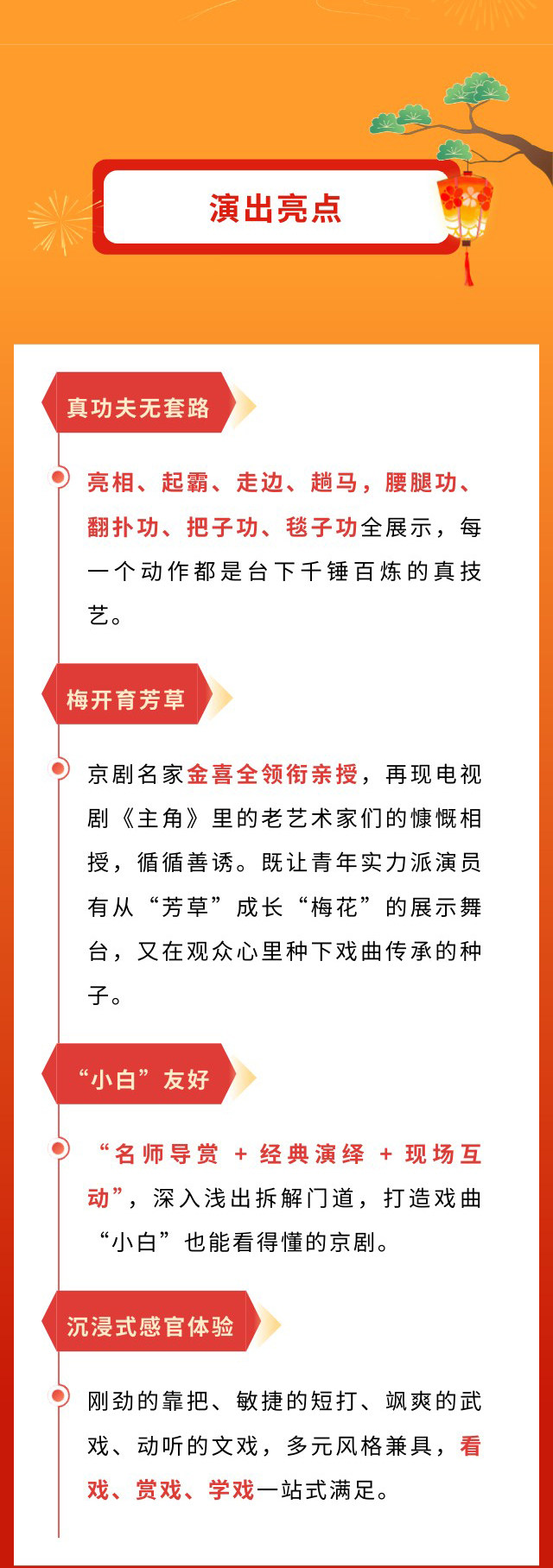 演出亮点

真功夫无套路

亮相、起霸、走边、趟马，腰腿功、翻扑功、把子功、毯子功全展示，每一个动作都是台下千锤百炼的真技艺。

梅开育芳草

京剧名家金喜全领衔亲授，再现电视剧《主角》里的老艺术家们的慷慨相授，循循善诱。既让青年实力派演员有从“芳草”成长“梅花”的展示舞台，又在观众心里种下戏曲传承的种子。

“小白”友好

“名师导赏 + 经典演绎 + 现场互动”，深入浅出拆解门道，打造戏曲“小白”也能看得懂的京剧。

沉浸式感官体验

刚劲的靠把、敏捷的短打、飒爽的武戏、动听的文戏，多元风格兼具，看戏、赏戏、学戏一站式满足。